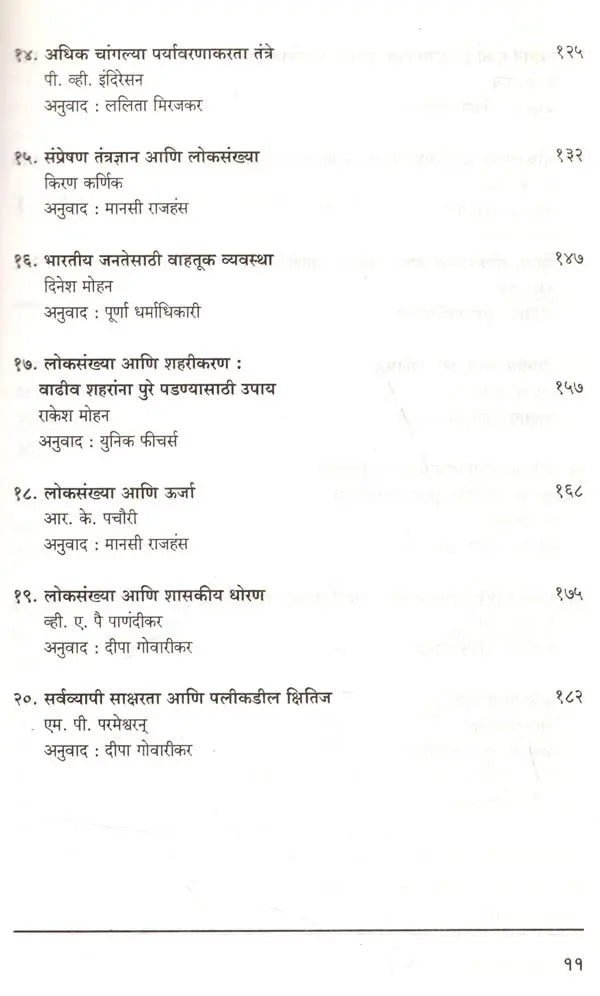 १४. अधिक चांगल्या पर्यावरणाकरता तंत्रे १२५
पी. व्ही. इंदिरेसन
अनुवाद : ललिता मिरजकर

१५. संप्रेषण तंत्रज्ञान आणि लोकसंख्या १३२
किरण कर्णिक
अनुवाद : मानसी राजहंस

१६. भारतीय जनतेसाठी वाहतूक व्यवस्था १४७
दिनेश मोहन
अनुवाद : पूर्णा धर्माधिकारी

१७. लोकसंख्या आणि शहरीकरण : वाढीव शहरांना पुरे पडण्यासाठी उपाय १५७
राकेश मोहन
अनुवाद : युनिक फीचर्स

१८. लोकसंख्या आणि ऊर्जा १६८
आर. के. पचौरी
अनुवाद : मानसी राजहंस

१९. लोकसंख्या आणि शासकीय धोरण १७५
व्ही. ए. पै पाणंदीकर
अनुवाद : दीपा गोवारीकर

२०. सर्वव्यापी साक्षरता आणि पलीकडील क्षितिज १८२
एम. पी. परमेश्वरन्
अनुवाद : दीपा गोवारीकर

११